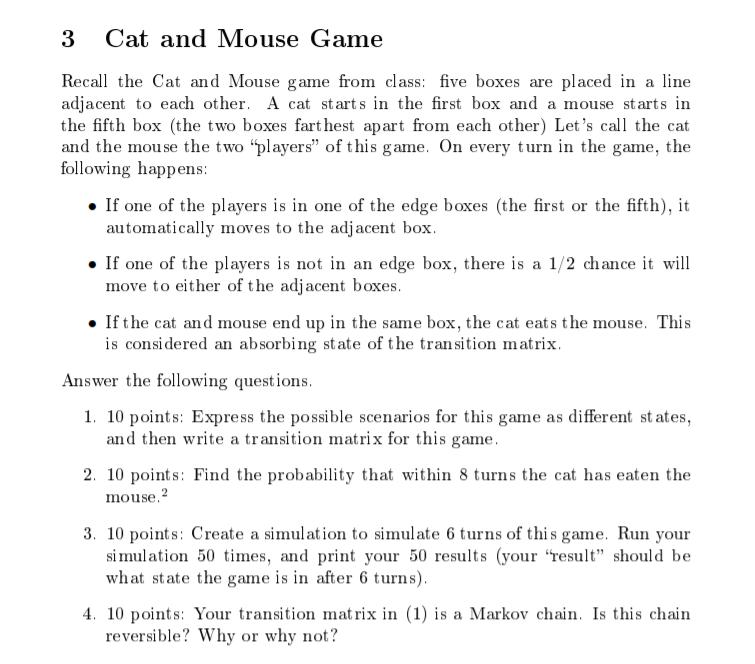 3 Cat and Mouse Game

Recall the Cat and Mouse game from class: five boxes are placed in a line adjacent to each other. A cat starts in the first box and a mouse starts in the fifth box (the two boxes farthest apart from each other) Let's call the cat and the mouse the two "players" of this game. On every turn in the game, the following happens:

• If one of the players is in one of the edge boxes (the first or the fifth), it automatically moves to the adjacent box.

• If one of the players is not in an edge box, there is a 1/2 chance it will move to either of the adjacent boxes.

• If the cat and mouse end up in the same box, the cat eats the mouse. This is considered an absorbing state of the transition matrix.

Answer the following questions.

1. 10 points: Express the possible scenarios for this game as different states, and then write a transition matrix for this game.

2. 10 points: Find the probability that within 8 turns the cat has eaten the mouse.$^{2}$

3. 10 points: Create a simulation to simulate 6 turns of this game. Run your simulation 50 times, and print your 50 results (your "result" should be what state the game is in after 6 turns).

4. 10 points: Your transition matrix in (1) is a Markov chain. Is this chain reversible? Why or why not?